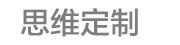 思维定制